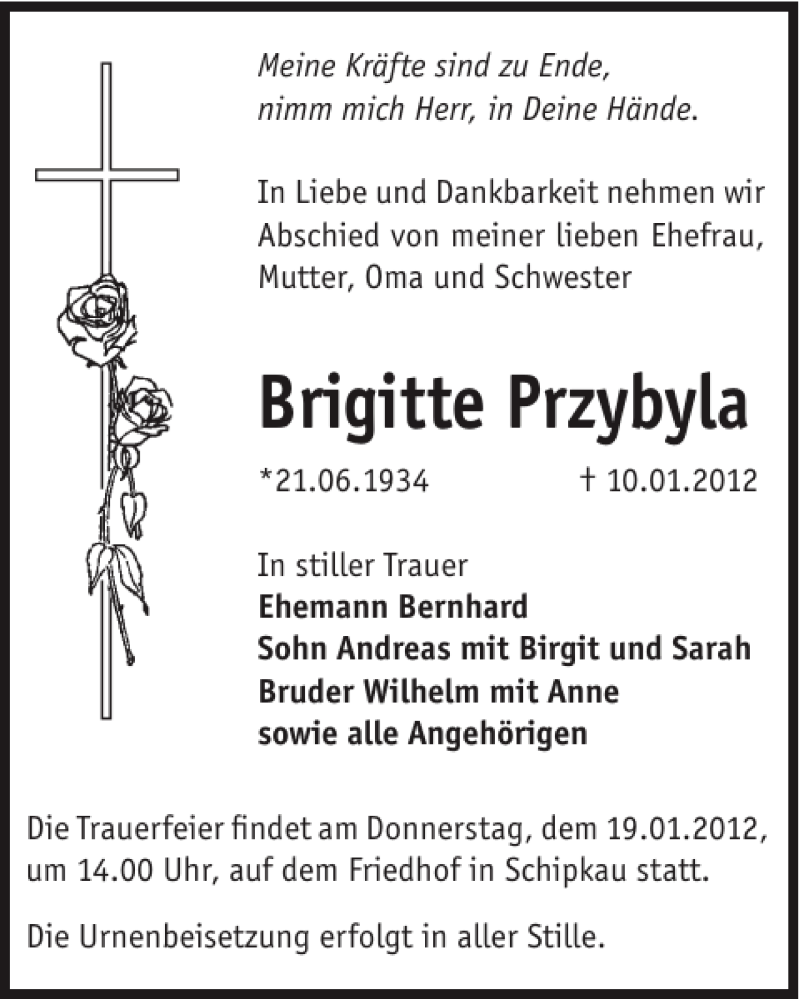 Meine Kräfte sind zu Ende,
nimm mich Herr, in Deine Hände.

In Liebe und Dankbarkeit nehmen wir Abschied von meiner lieben Ehefrau, Mutter, Oma und Schwester

Brigitte Przybyla

*21.06.1934 † 10.01.2012

In stiller Trauer
Ehemann Bernhard
Sohn Andreas mit Birgit und Sarah
Bruder Wilhelm mit Anne
sowie alle Angehörigen

Die Trauerfeier findet am Donnerstag, dem 19.01.2012, um 14.00 Uhr, auf dem Friedhof in Schipkau statt.

Die Urnenbeisetzung erfolgt in aller Stille.